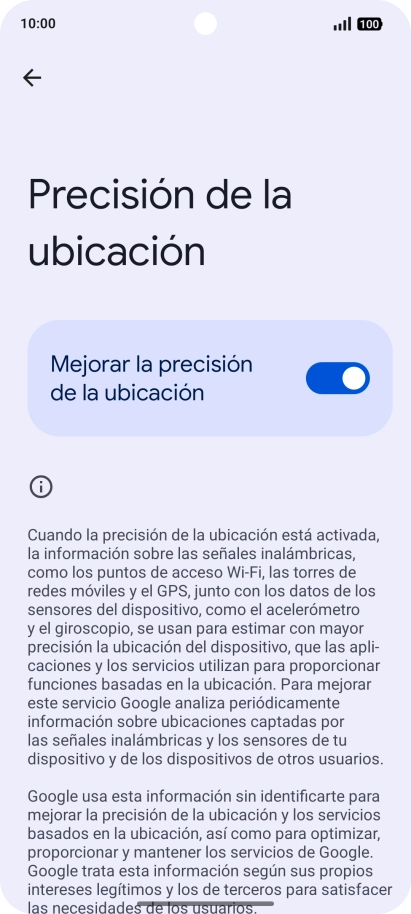 10:00

100

Precisión de la ubicación

Mejorar la precisión de la ubicación

Cuando la precisión de la ubicación está activada, la información sobre las señales inalámbricas, como los puntos de acceso Wi-Fi, las torres de redes móviles y el GPS, junto con los datos de los sensores del dispositivo, como el acelerómetro y el giroscopio, se usan para estimar con mayor precisión la ubicación del dispositivo, que las aplicaciones y los servicios utilizan para proporcionar funciones basadas en la ubicación. Para mejorar este servicio Google analiza periódicamente información sobre ubicaciones captadas por las señales inalámbricas y los sensores de tu dispositivo y de los dispositivos de otros usuarios.

Google usa esta información sin identificarte para mejorar la precisión de la ubicación y los servicios basados en la ubicación, así como para optimizar, proporcionar y mantener los servicios de Google. Google trata esta información según sus propios intereses legítimos y los de terceros para satisfacer las necesidades de los usuarios.